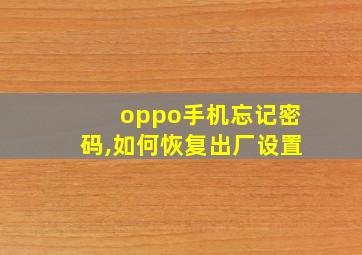 oppo手机忘记密码,如何恢复出厂设置